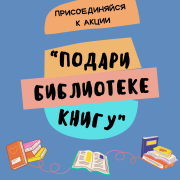 ПРИСОЕДИНЯЙСЯ К АКЦИИ

"ПОДАРИ БИБЛИОТЕКЕ КНИГУ"